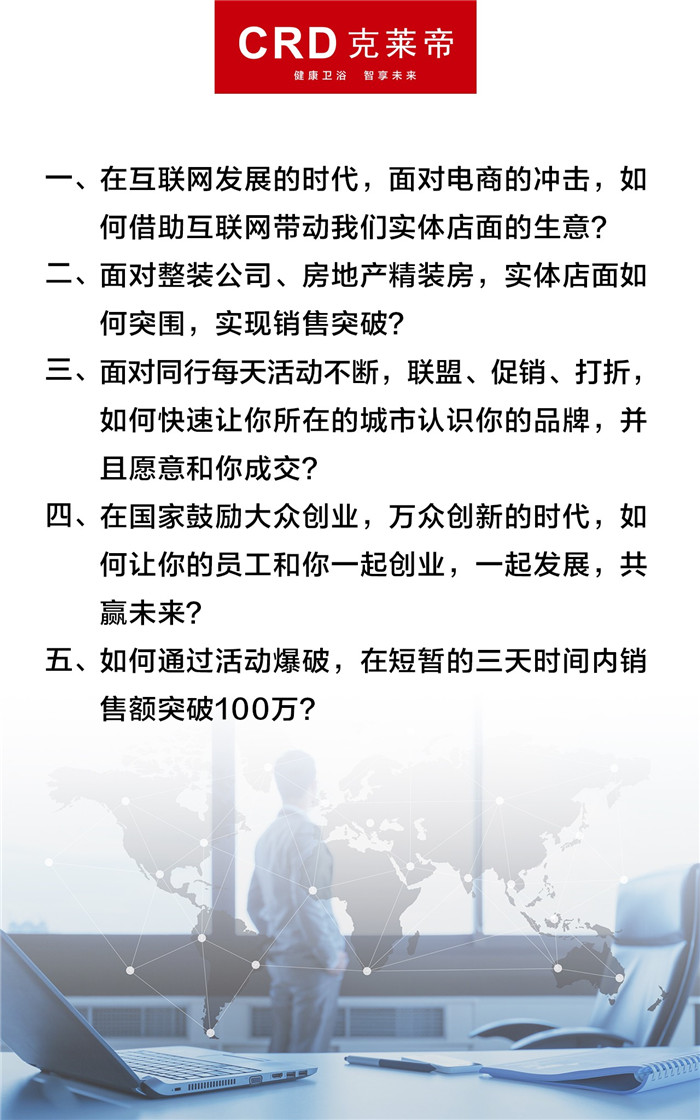 CRD 克莱帝
健康卫浴 智享未来

一、在互联网发展的时代，面对电商的冲击，如何借助互联网带动我们实体店面的生意？

二、面对整装公司、房地产精装房，实体店面如何突围，实现销售突破？

三、面对同行每天活动不断，联盟、促销、打折，如何快速让你所在的城市认识你的品牌，并且愿意和你成交？

四、在国家鼓励大众创业，万众创新的时代，如何让你的员工和你一起创业，一起发展，共赢未来？

五、如何通过活动爆破，在短暂的三天时间内销售额突破100万？